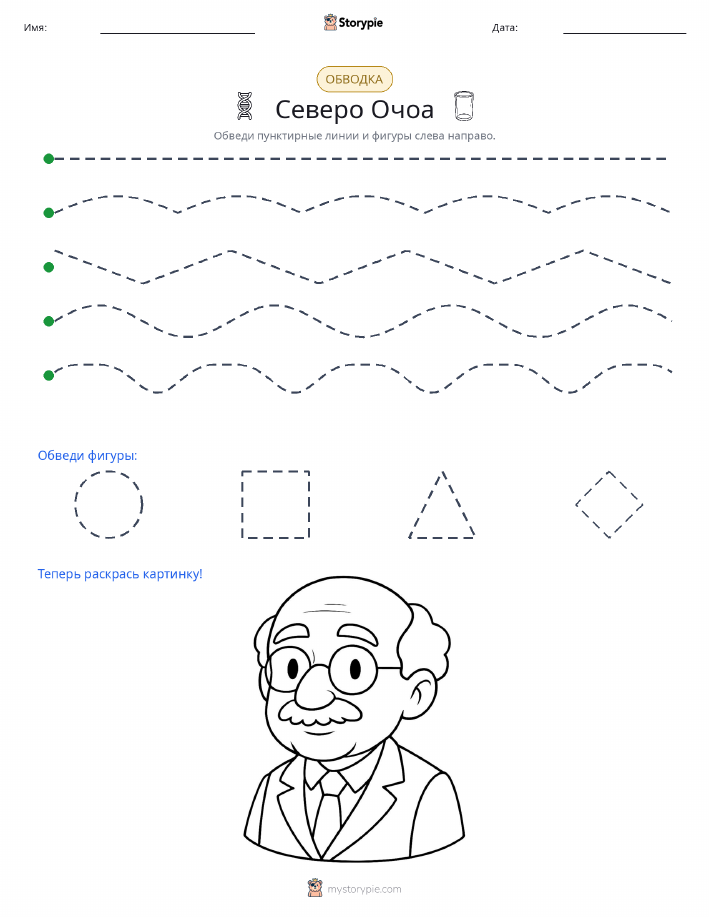 Имя: Storypie Дата:

ОБВОДКА

Северо Очоа

Обведи пунктирные линии и фигуры слева направо.

Обведи фигуры:

Теперь раскрась картинку!

mystorypie.com